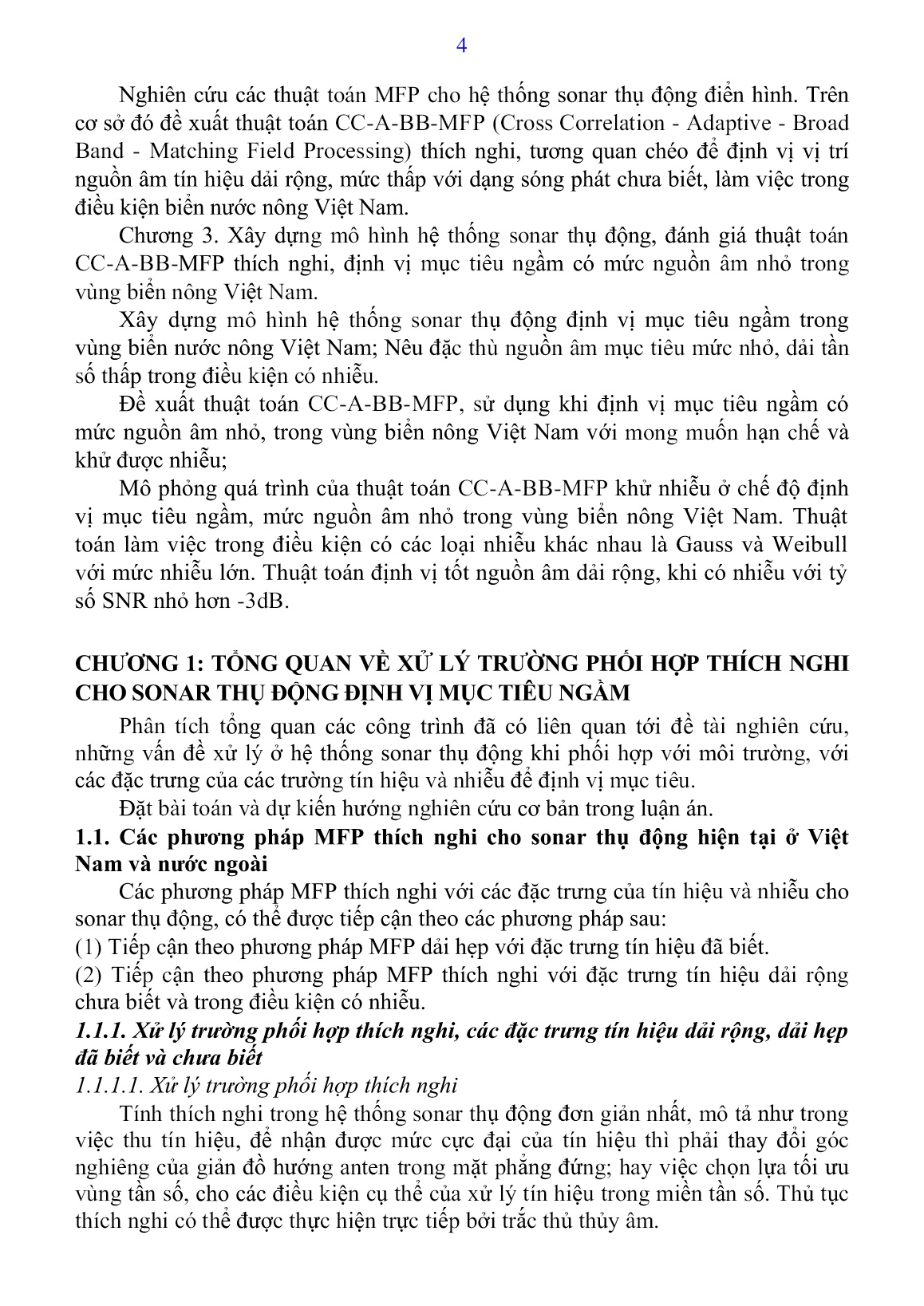 4

Nghiên cứu các thuật toán MFP cho hệ thống sonar thụ động điển hình. Trên cơ sở đó đề xuất thuật toán CC-A-BB-MFP (Cross Correlation - Adaptive - Broad Band - Matching Field Processing) thích nghi, tương quan chéo để định vị vị trí nguồn âm tín hiệu dải rộng, mức thấp với dạng sóng phát chưa biết, làm việc trong điều kiện biển nước nông Việt Nam.

Chương 3. Xây dựng mô hình hệ thống sonar thụ động, đánh giá thuật toán CC-A-BB-MFP thích nghi, định vị mục tiêu ngầm có mức nguồn âm nhỏ trong vùng biển nông Việt Nam.

Xây dựng mô hình hệ thống sonar thụ động định vị mục tiêu ngầm trong vùng biển nước nông Việt Nam; Nêu đặc thù nguồn âm mục tiêu mức nhỏ, dải tần số thấp trong điều kiện có nhiễu.

Đề xuất thuật toán CC-A-BB-MFP, sử dụng khi định vị mục tiêu ngầm có mức nguồn âm nhỏ, trong vùng biển nông Việt Nam với mong muốn hạn chế và khử được nhiễu;

Mô phỏng quá trình của thuật toán CC-A-BB-MFP khử nhiễu ở chế độ định vị mục tiêu ngầm, mức nguồn âm nhỏ trong vùng biển nông Việt Nam. Thuật toán làm việc trong điều kiện có các loại nhiễu khác nhau là Gauss và Weibull với mức nhiễu lớn. Thuật toán định vị tốt nguồn âm dải rộng, khi có nhiễu với tỷ số SNR nhỏ hơn -3dB.

CHƯƠNG 1: TỔNG QUAN VỀ XỬ LÝ TRƯỜNG PHỐI HỢP THÍCH NGHI CHO SONAR THỤ ĐỘNG ĐỊNH VỊ MỤC TIÊU NGẦM

Phân tích tổng quan các công trình đã có liên quan tới đề tài nghiên cứu, những vấn đề xử lý ở hệ thống sonar thụ động khi phối hợp với môi trường, với các đặc trưng của các trường tín hiệu và nhiễu để định vị mục tiêu.

Đặt bài toán và dự kiến hướng nghiên cứu cơ bản trong luận án.

1.1. Các phương pháp MFP thích nghi cho sonar thụ động hiện tại ở Việt Nam và nước ngoài

Các phương pháp MFP thích nghi với các đặc trưng của tín hiệu và nhiễu cho sonar thụ động, có thể được tiếp cận theo các phương pháp sau:
(1) Tiếp cận theo phương pháp MFP dải hẹp với đặc trưng tín hiệu đã biết.
(2) Tiếp cận theo phương pháp MFP thích nghi với đặc trưng tín hiệu dải rộng chưa biết và trong điều kiện có nhiễu.

1.1.1. Xử lý trường phối hợp thích nghi, các đặc trưng tín hiệu dải rộng, dải hẹp đã biết và chưa biết

1.1.1.1. Xử lý trường phối hợp thích nghi

Tính thích nghi trong hệ thống sonar thụ động đơn giản nhất, mô tả như trong việc thu tín hiệu, để nhận được mức cực đại của tín hiệu thì phải thay đổi góc nghiêng của giản đồ hướng anten trong mặt phẳng đứng; hay việc chọn lựa tối ưu vùng tần số, cho các điều kiện cụ thể của xử lý tín hiệu trong miền tần số. Thủ tục thích nghi có thể được thực hiện trực tiếp bởi trắc thủ thủy âm.